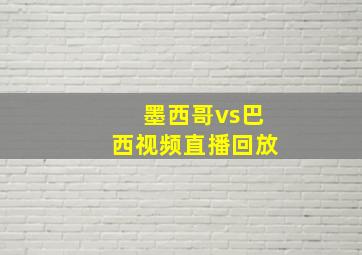 墨西哥vs巴西视频直播回放